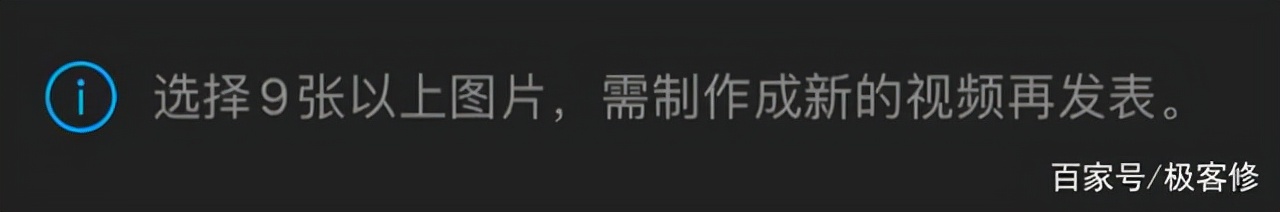 选择9张以上图片，需制作成新的视频再发表。

百家号/极客修